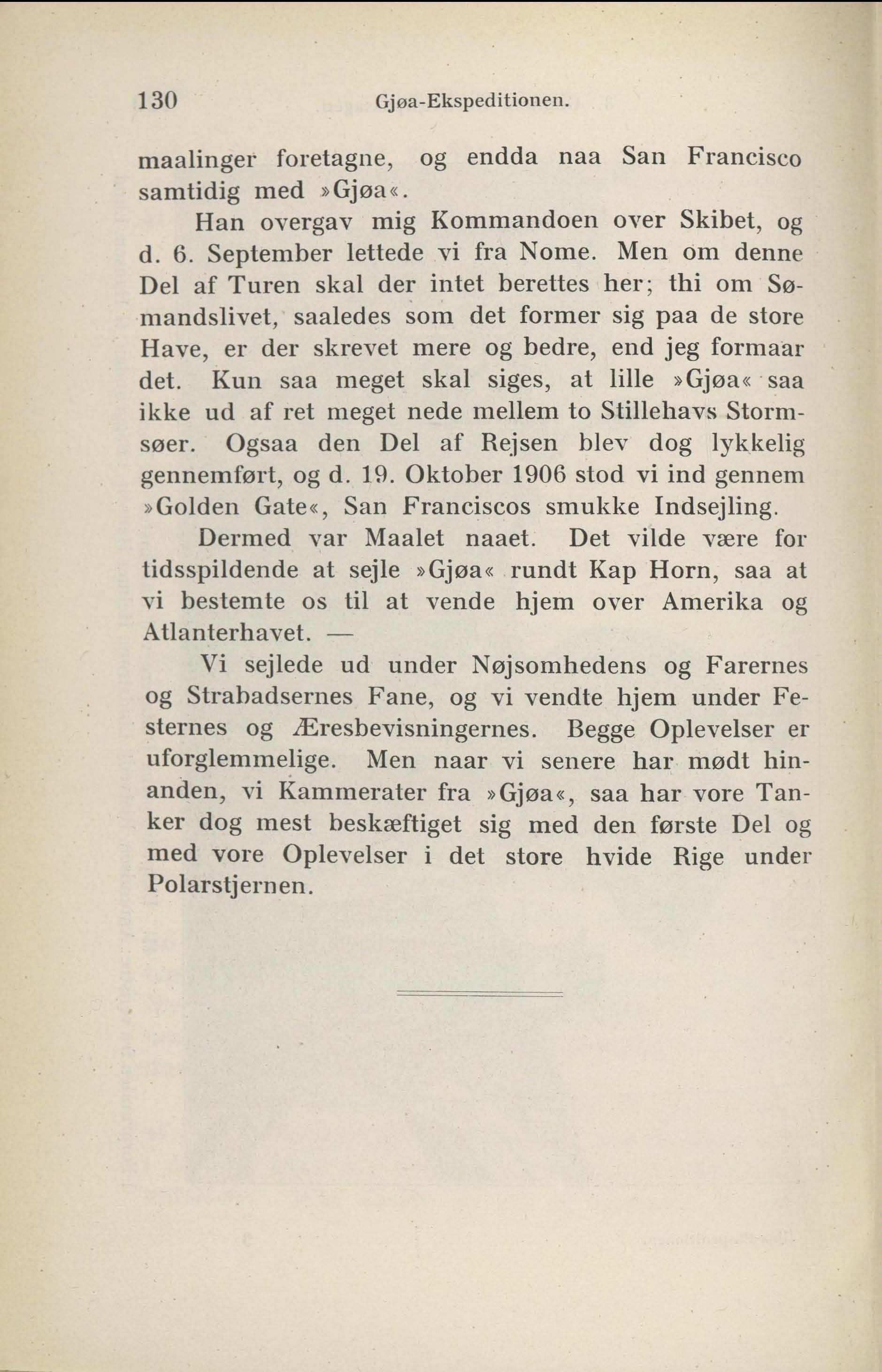 130 Gjøa-Ekspeditionen.

maalinger foretagne, og endda naa San Francisco samtidig med »Gjøa«.

Han overgav mig Kommandoen over Skibet, og d. 6. September lettede vi fra Nome. Men om denne Del af Turen skal der intet berettes her; thi om Sømandslivet, saaledes som det former sig paa de store Have, er der skrevet mere og bedre, end jeg formaar det. Kun saa meget skal siges, at lille »Gjøa« saa ikke ud af ret meget nede mellem to Stillehavs Stormsøer. Ogsaa den Del af Rejsen blev dog lykkelig gennemført, og d. 19. Oktober 1906 stod vi ind gennem »Golden Gate«, San Franciscos smukke Indsejling.

Dermed var Maalet naaet. Det vilde være for tidsspildende at sejle »Gjøa« rundt Kap Horn, saa at vi bestemte os til at vende hjem over Amerika og Atlanterhavet. —

Vi sejlede ud under Nøjsomhedens og Farernes og Strabadsernes Fane, og vi vendte hjem under Festernes og Æresbevisningernes. Begge Oplevelser er uforglemmelige. Men naar vi senere har mødt hinanden, vi Kammerater fra »Gjøa«, saa har vore Tanker dog mest beskæftiget sig med den første Del og med vore Oplevelser i det store hvide Rige under Polarstjernen.